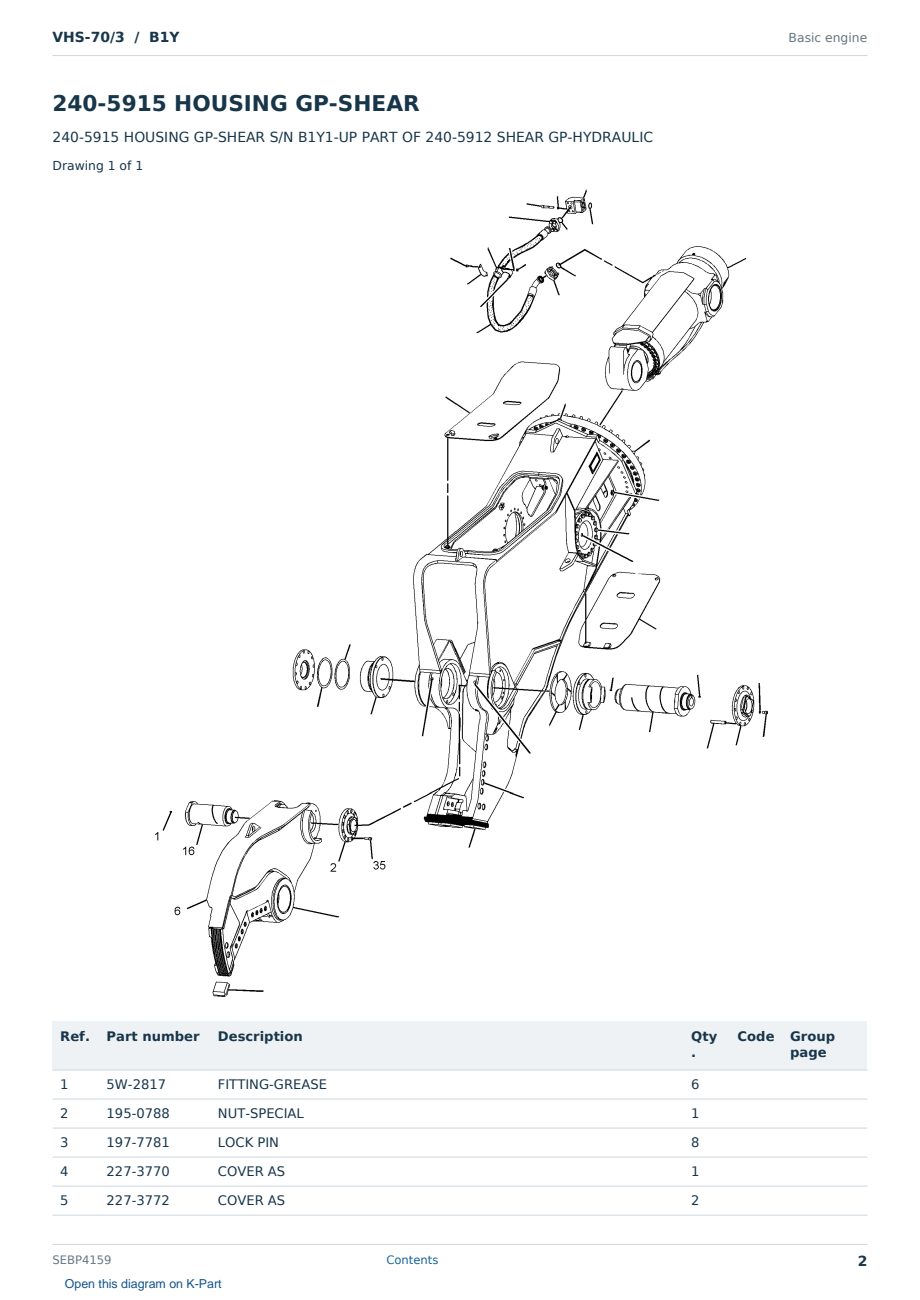 VHS-70/3 / B1Y

Basic engine

240-5915 HOUSING GP-SHEAR

240-5915 HOUSING GP-SHEAR S/N B1Y1-UP PART OF 240-5912 SHEAR GP-HYDRAULIC

Drawing 1 of 1

1
16
2
35
6

| Ref. | Part number | Description | Qty . | Code | Group page |
|---|---|---|---|---|---|
| 1 | 5W-2817 | FITTING-GREASE | 6 | | |
| 2 | 195-0788 | NUT-SPECIAL | 1 | | |
| 3 | 197-7781 | LOCK PIN | 8 | | |
| 4 | 227-3770 | COVER AS | 1 | | |
| 5 | 227-3772 | COVER AS | 2 | | |

SEBP4159

Contents

2

Open this diagram on K-Part